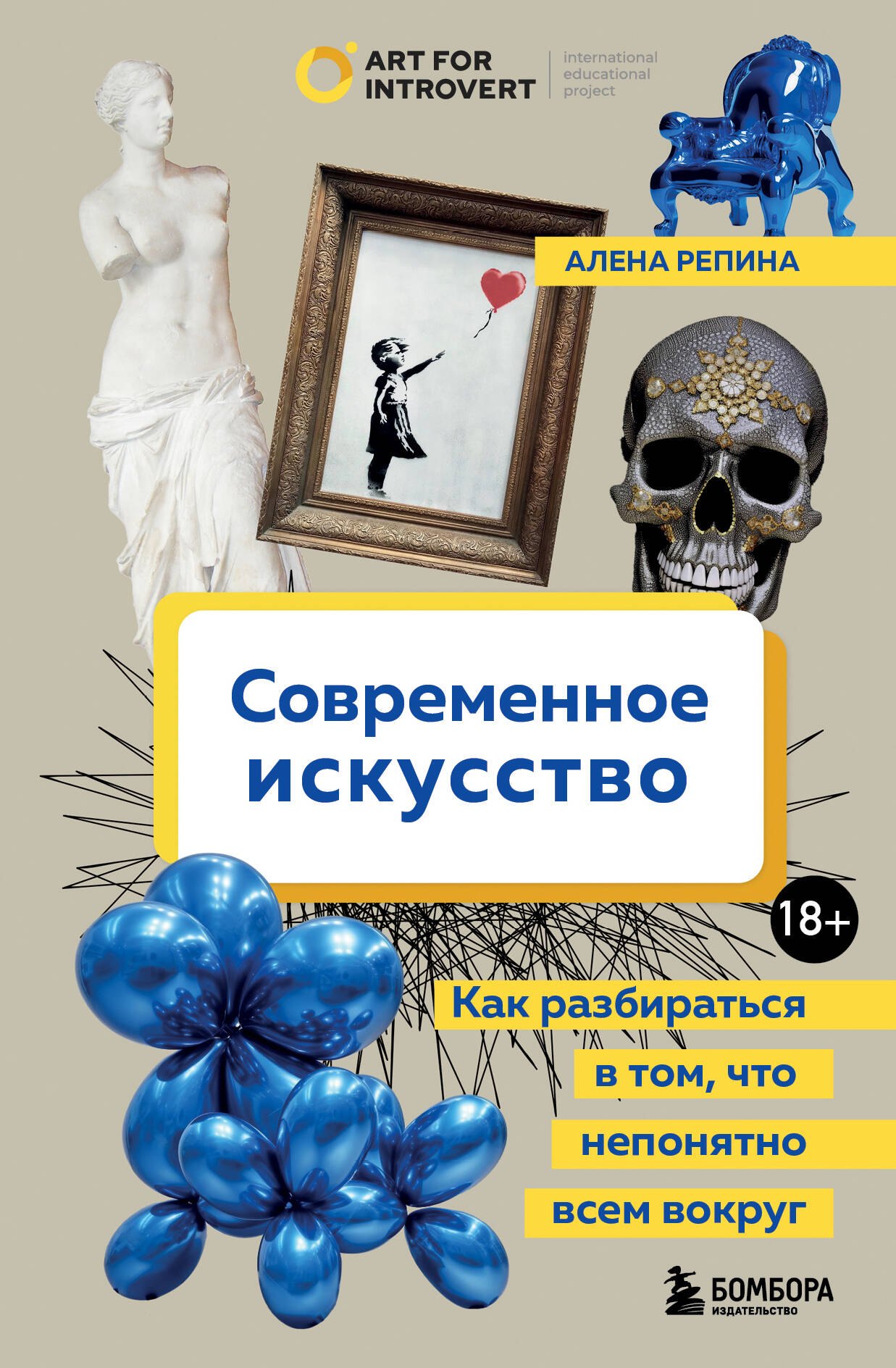 ART FOR INTROVERT

international educational project

АЛЕНА РЕПИНА

Современное искусство

18+

Как разбираться в том, что непонятно всем вокруг

БОМБОРА
ИЗДАТЕЛЬСТВО